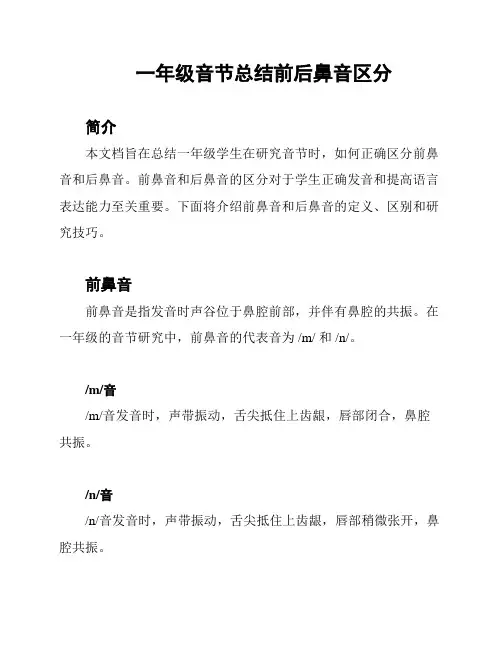 一年级音节总结前后鼻音区分

简介

本文档旨在总结一年级学生在研究音节时，如何正确区分前鼻音和后鼻音。前鼻音和后鼻音的区分对于学生正确发音和提高语言表达能力至关重要。下面将介绍前鼻音和后鼻音的定义、区别和研究技巧。

前鼻音

前鼻音是指发音时声谷位于鼻腔前部，并伴有鼻腔的共振。在一年级的音节研究中，前鼻音的代表音为 /m/ 和 /n/。

/m/音

/m/音发音时，声带振动，舌尖抵住上齿龈，唇部闭合，鼻腔共振。

/n/音

/n/音发音时，声带振动，舌尖抵住上齿龈，唇部稍微张开，鼻腔共振。